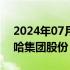 2024年07月
哈集团股份